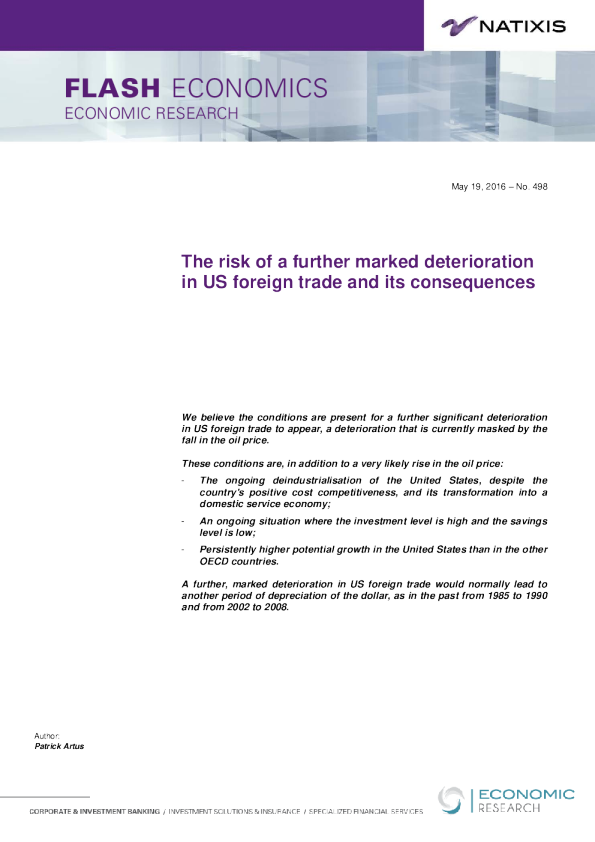 NATIXIS

FLASH ECONOMICS
ECONOMIC RESEARCH

May 19, 2016 – No. 498

The risk of a further marked deterioration in US foreign trade and its consequences

We believe the conditions are present for a further significant deterioration in US foreign trade to appear, a deterioration that is currently masked by the fall in the oil price.

These conditions are, in addition to a very likely rise in the oil price:

- The ongoing deindustrialisation of the United States, despite the country's positive cost competitiveness, and its transformation into a domestic service economy;
- An ongoing situation where the investment level is high and the savings level is low;
- Persistently higher potential growth in the United States than in the other OECD countries.

A further, marked deterioration in US foreign trade would normally lead to another period of depreciation of the dollar, as in the past from 1985 to 1990 and from 2002 to 2008.

Author:
Patrick Artus

CORPORATE & INVESTMENT BANKING / INVESTMENT SOLUTIONS & INSURANCE / SPECIALIZED FINANCIAL SERVICES

ECONOMIC RESEARCH